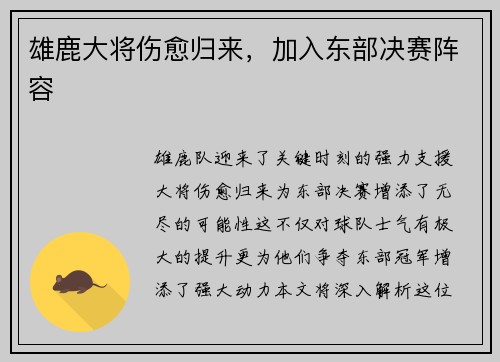 雄鹿大将伤愈归来，加入东部决赛阵容

雄鹿队迎来了关键时刻的强力支援大将伤愈归来为东部决赛增添了无尽的可能性这不仅对球队士气有极大的提升更为他们争夺东部冠军增添了强大动力本文将深入解析这位